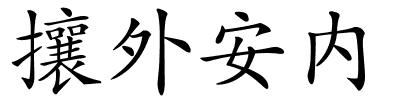 攘外安内